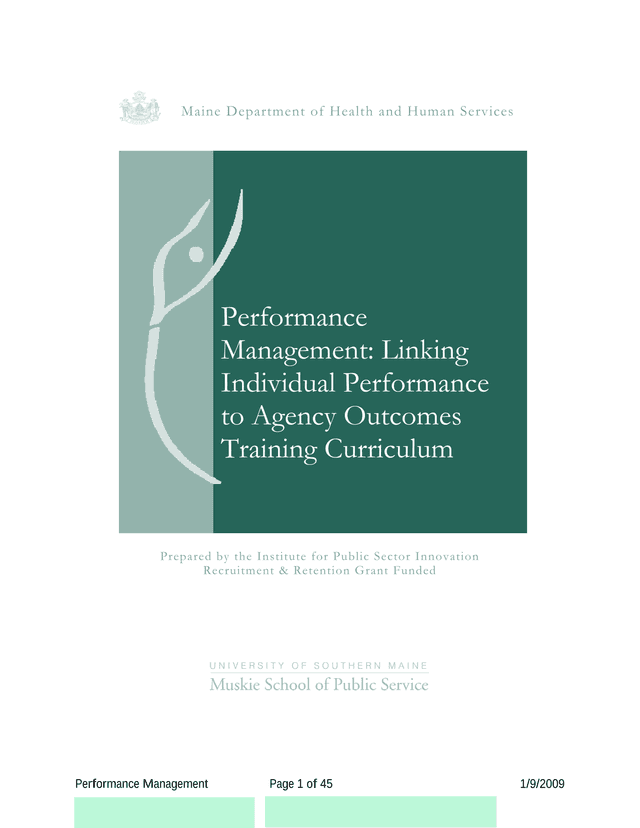 Maine Department of Health and Human Services

Performance Management: Linking Individual Performance to Agency Outcomes Training Curriculum

Prepared by the Institute for Public Sector Innovation
Recruitment & Retention Grant Funded

UNIVERSITY OF SOUTHERN MAINE
Muskie School of Public Service

Performance Management Page 1 of 45 1/9/2009